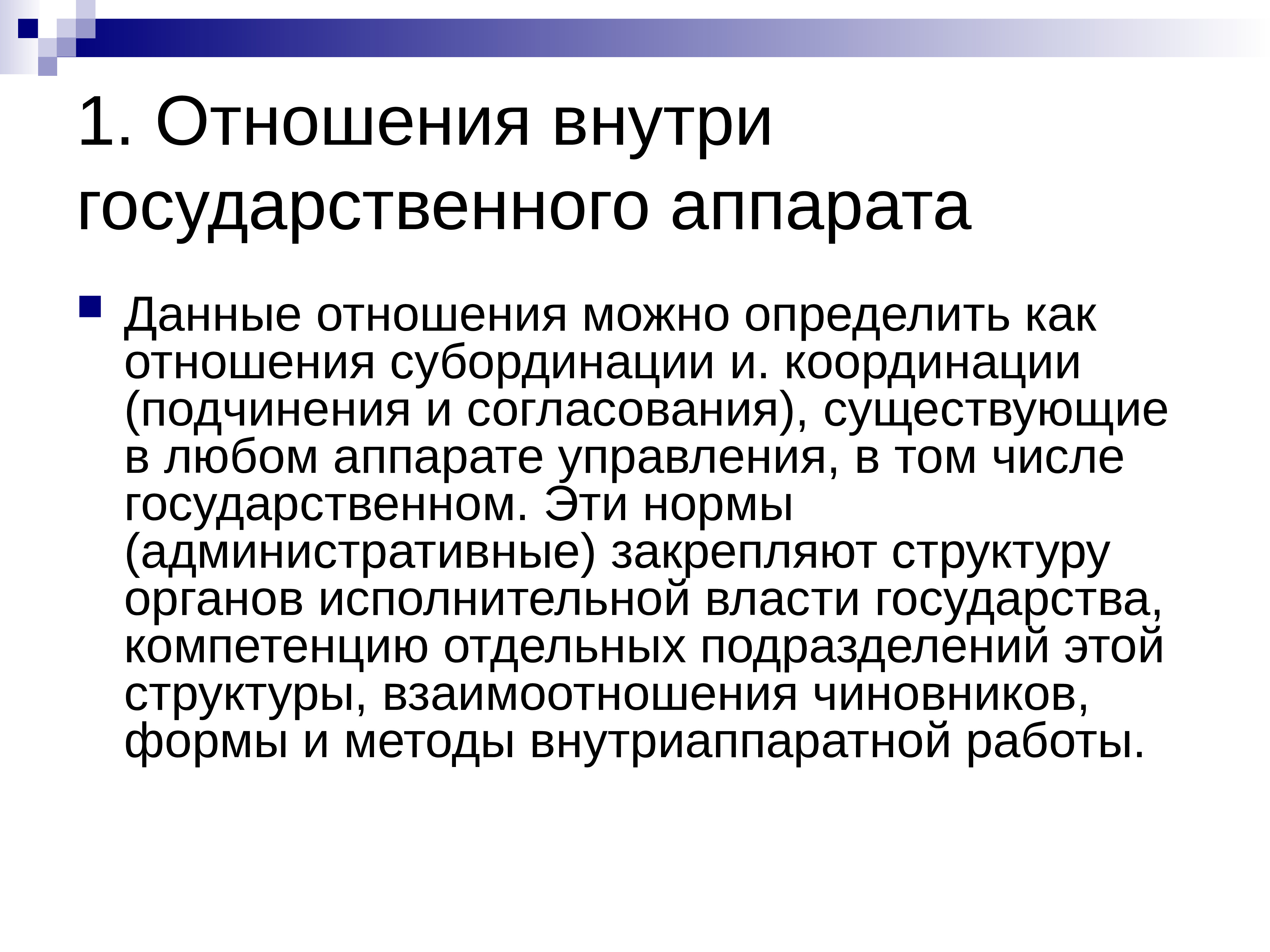 1. Отношения внутри государственного аппарата

Данные отношения можно определить как отношения субординации и. координации (подчинения и согласования), существующие в любом аппарате управления, в том числе государственном. Эти нормы (административные) закрепляют структуру органов исполнительной власти государства, компетенцию отдельных подразделений этой структуры, взаимоотношения чиновников, формы и методы внутриаппаратной работы.